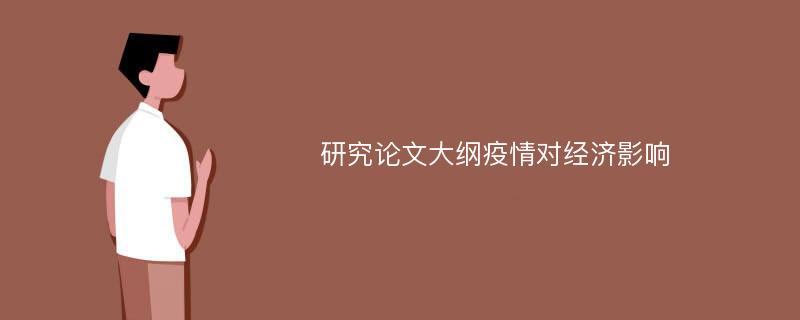 研究论文大纲疫情对经济影响